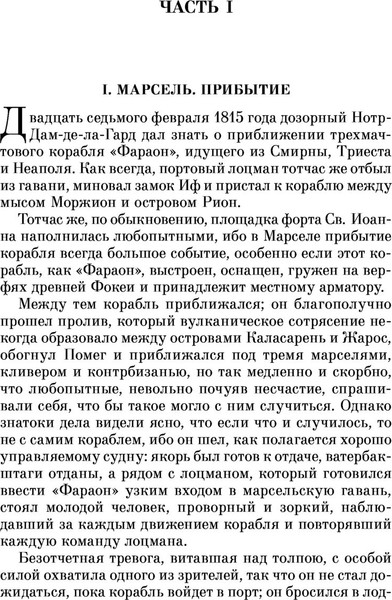 ЧАСТЬ I

I. МАРСЕЛЬ. ПРИБЫТИЕ

Двадцать седьмого февраля 1815 года дозорный Нотр-Дам-де-ла-Гард дал знать о приближении трехмачтового корабля «Фараон», идущего из Смирны, Триеста и Неаполя. Как всегда, портовый лоцман тотчас же отбыл из гавани, миновал замок Иф и пристал к кораблю между мысом Моржион и островом Рион.

Тотчас же, по обыкновению, площадка форта Св. Иоанна наполнилась любопытными, ибо в Марселе прибытие корабля всегда большое событие, особенно если этот корабль, как «Фараон», выстроен, оснащен, гружен на верфях древней Фокеи и принадлежит местному арматору.

Между тем корабль приближался; он благополучно прошел пролив, который вулканическое сотрясение некогда образовало между островами Каласарень и Жарос, обогнул Помег и приближался под тремя марселями, кливером и контрбизанью, но так медленно и скорбно, что любопытные, невольно почуяв несчастие, спрашивали себя, что бы такое могло с ним случиться. Однако знатоки дела видели ясно, что если что и случилось, то не с самим кораблем, ибо он шел, как полагается хорошо управляемому судну: якорь был готов к отдаче, ватербакштаги отданы, а рядом с лоцманом, который готовился ввести «Фараон» узким входом в марсельскую гавань, стоял молодой человек, проворный и зоркий, наблюдавший за каждым движением корабля и повторявший каждую команду лоцмана.

Безотчетная тревога, витавшая над толпою, с особой силой охватила одного из зрителей, так что он не стал дожидаться, пока корабль войдет в порт; он бросился в лод-